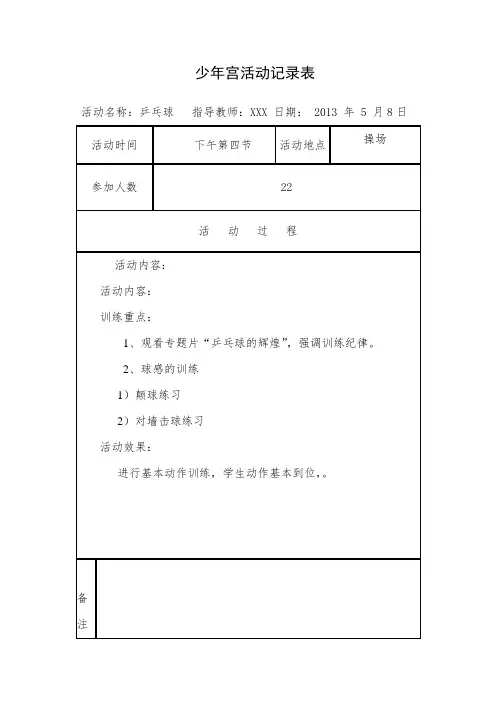 少年宫活动记录表

活动名称：乒乓球　指导教师：XXX 日期： 2013 年 5 月 8 日

| 活动时间 | 下午第四节 | 活动地点 | 操场 |
|---|---|---|---|
| 参加人数 | 22 | | |

活　动　过　程

活动内容：

活动内容：

训练重点：

1、观看专题片“乒乓球的辉煌”，强调训练纪律。

2、球感的训练

1）颠球练习

2）对墙击球练习

活动效果：

进行基本动作训练，学生动作基本到位，。

备注